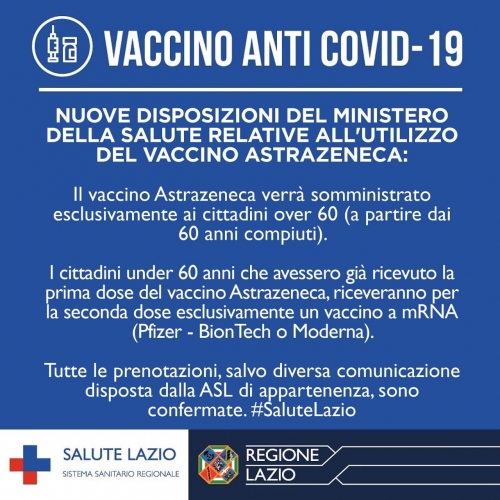 VACCINO ANTI COVID-19

NUOVE DISPOSIZIONI DEL MINISTERO DELLA SALUTE RELATIVE ALL'UTILIZZO DEL VACCINO ASTRAZENECA:

Il vaccino Astrazeneca verrà somministrato esclusivamente ai cittadini over 60 (a partire dai 60 anni compiuti).

I cittadini under 60 anni che avessero già ricevuto la prima dose del vaccino Astrazeneca, riceveranno per la seconda dose esclusivamente un vaccino a mRNA (Pfizer - BionTech o Moderna).

Tutte le prenotazioni, salvo diversa comunicazione disposta dalla ASL di appartenenza, sono confermate. #SaluteLazio

SALUTE LAZIO
SISTEMA SANITARIO REGIONALE

REGIONE LAZIO